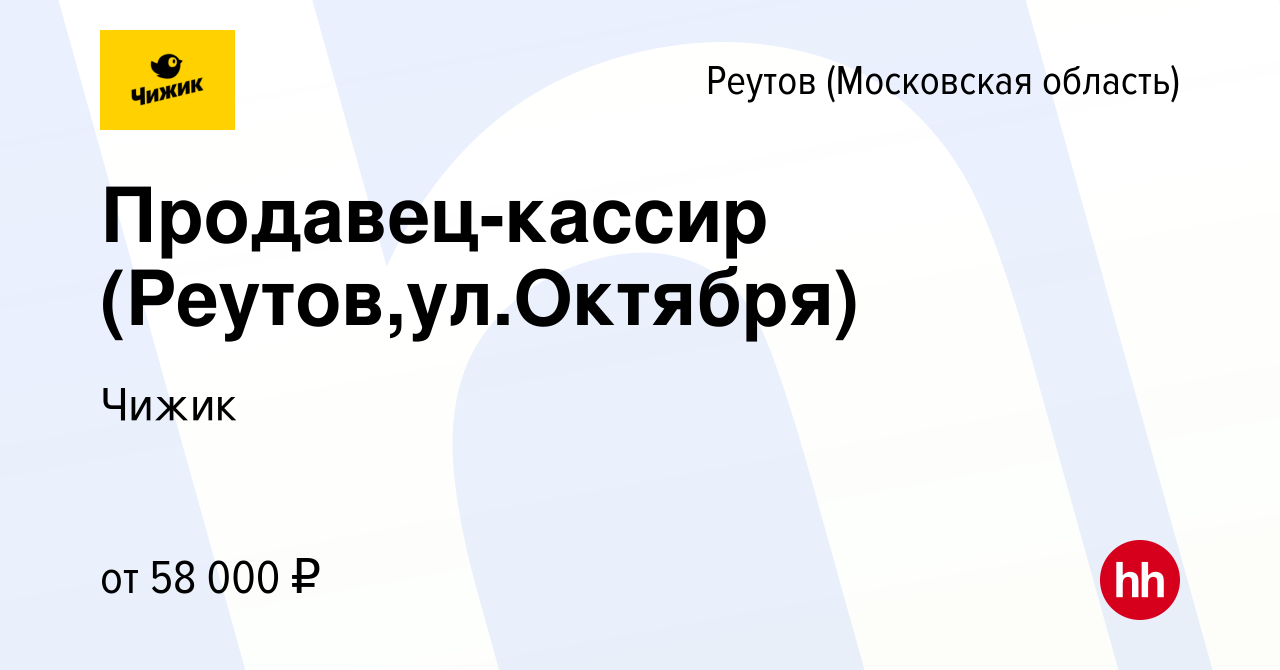 Чижик

Реутов (Московская область)

Продавец-кассир (Реутов,ул.Октября)

Чижик

от 58 000 ₽

hh